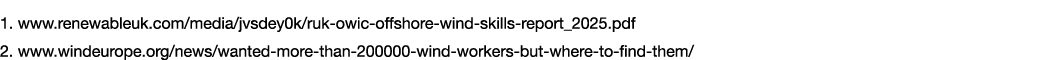 1. www.renewableuk.com/media/jvsdey0k/ruk-owic-offshore-wind-skills-report_2025.pdf
2. www.windeurope.org/news/wanted-more-than-200000-wind-workers-but-where-to-find-them/